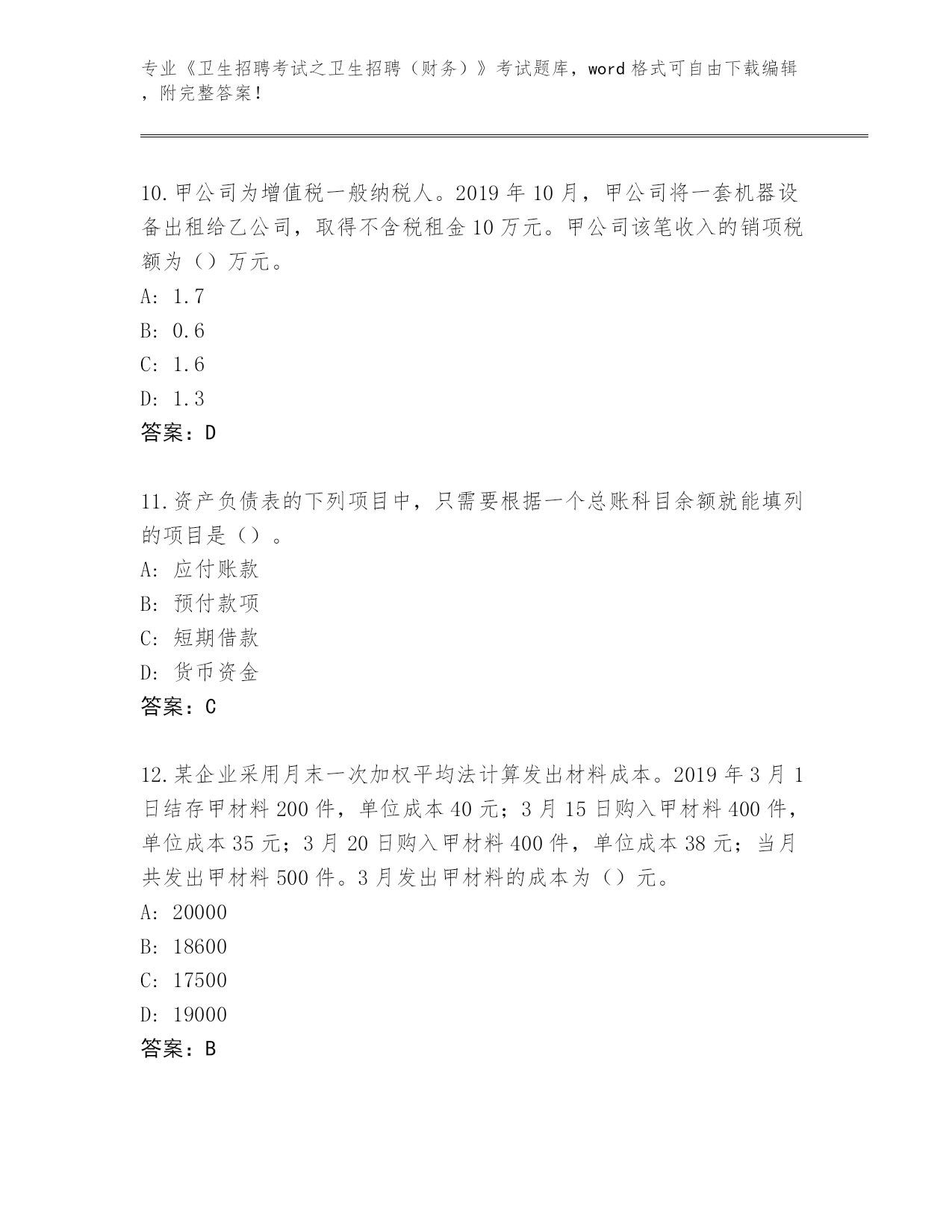 专业《卫生招聘考试之卫生招聘（财务）》考试题库，word 格式可自由下载编辑，附完整答案！

10.甲公司为增值税一般纳税人。2019 年 10 月，甲公司将一套机器设备出租给乙公司，取得不含税租金 10 万元。甲公司该笔收入的销项税额为（）万元。
A: 1.7
B: 0.6
C: 1.6
D: 1.3
答案：D

11.资产负债表的下列项目中，只需要根据一个总账科目余额就能填列的项目是（）。
A: 应付账款
B: 预付款项
C: 短期借款
D: 货币资金
答案：C

12.某企业采用月末一次加权平均法计算发出材料成本。2019 年 3 月 1 日结存甲材料 200 件，单位成本 40 元；3 月 15 日购入甲材料 400 件，单位成本 35 元；3 月 20 日购入甲材料 400 件，单位成本 38 元；当月共发出甲材料 500 件。3 月发出甲材料的成本为（）元。
A: 20000
B: 18600
C: 17500
D: 19000
答案：B